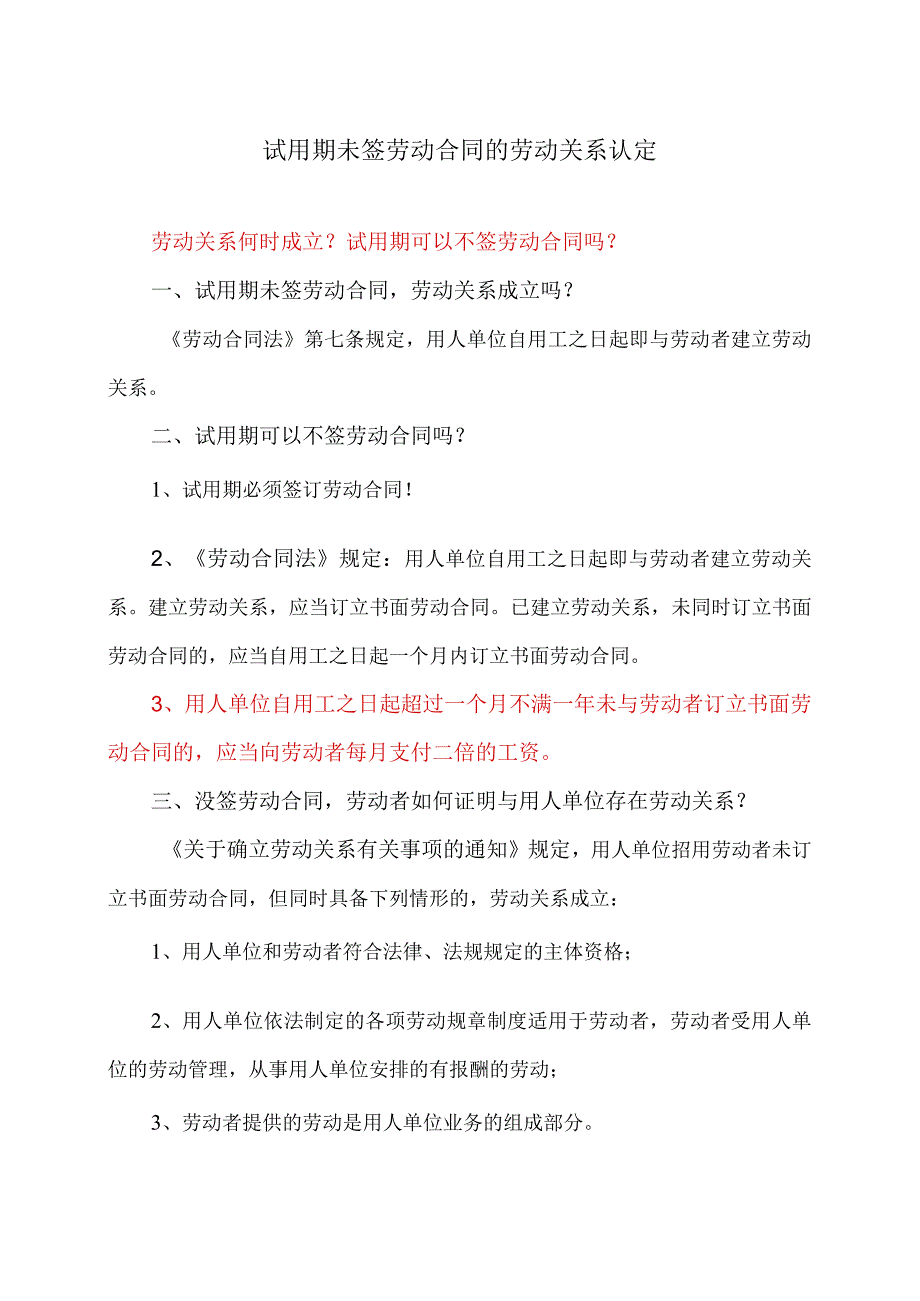 试用期未签劳动合同的劳动关系认定

劳动关系何时成立？试用期可以不签劳动合同吗？

一、试用期未签劳动合同，劳动关系成立吗？

《劳动合同法》第七条规定，用人单位自用工之日起即与劳动者建立劳动关系。

二、试用期可以不签劳动合同吗？

1、试用期必须签订劳动合同！

2、《劳动合同法》规定：用人单位自用工之日起即与劳动者建立劳动关系。建立劳动关系，应当订立书面劳动合同。已建立劳动关系，未同时订立书面劳动合同的，应当自用工之日起一个月内订立书面劳动合同。

3、用人单位自用工之日起超过一个月不满一年未与劳动者订立书面劳动合同的，应当向劳动者每月支付二倍的工资。

三、没签劳动合同，劳动者如何证明与用人单位存在劳动关系？

《关于确立劳动关系有关事项的通知》规定，用人单位招用劳动者未订立书面劳动合同，但同时具备下列情形的，劳动关系成立：

1、用人单位和劳动者符合法律、法规规定的主体资格；

2、用人单位依法制定的各项劳动规章制度适用于劳动者，劳动者受用人单位的劳动管理，从事用人单位安排的有报酬的劳动；

3、劳动者提供的劳动是用人单位业务的组成部分。